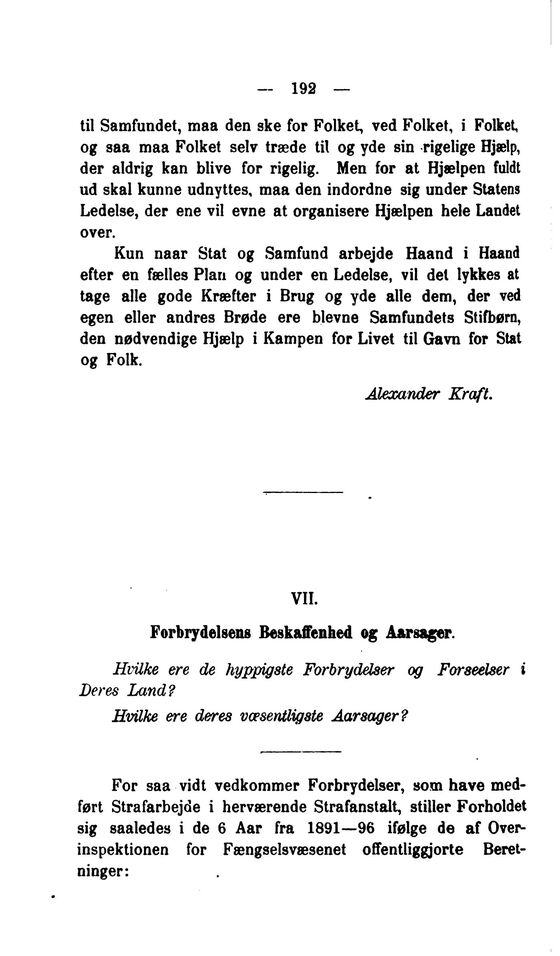 — 192 —

til Samfundet, maa den ske for Folket, ved Folket, i Folket, og saa maa Folket selv træde til og yde sin rigelige Hjælp, der aldrig kan blive for rigelig. Men for at Hjælpen fuldt ud skal kunne udnyttes, maa den indordne sig under Statens Ledelse, der ene vil evne at organisere Hjælpen hele Landet over.

Kun naar Stat og Samfund arbejde Haand i Haand efter en fælles Plan og under en Ledelse, vil det lykkes at tage alle gode Kræfter i Brug og yde alle dem, der ved egen eller andres Brøde ere blevne Samfundets Stifbørn, den nødvendige Hjælp i Kampen for Livet til Gavn for Stat og Folk.

Alexander Kraft.

VII.

Forbrydelsens Beskaffenhed og Aarsager.

Hvilke ere de hyppigste Forbrydelser og Forseelser i Deres Land?

Hvilke ere deres væsentligste Aarsager?

For saa vidt vedkommer Forbrydelser, som have medført Strafarbejde i herværende Strafanstalt, stiller Forholdet sig saaledes i de 6 Aar fra 1891—96 ifølge de af Overinspektionen for Fængselsvæsenet offentliggjorte Beretninger: